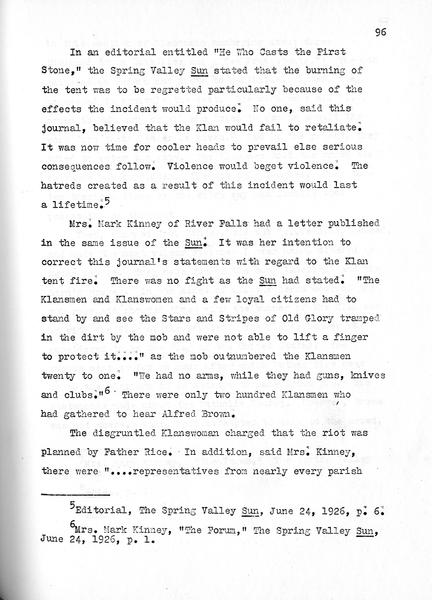 96

In an editorial entitled "He Who Casts the First Stone," the Spring Valley Sun stated that the burning of the tent was to be regretted particularly because of the effects the incident would produce. No one, said this journal, believed that the Klan would fail to retaliate. It was now time for cooler heads to prevail else serious consequences follow. Violence would beget violence. The hatreds created as a result of this incident would last a lifetime.$^5$

Mrs. Mark Kinney of River Falls had a letter published in the same issue of the Sun. It was her intention to correct this journal's statements with regard to the Klan tent fire. There was no fight as the Sun had stated. "The Klansmen and Klanswomen and a few loyal citizens had to stand by and see the Stars and Stripes of Old Glory tramped in the dirt by the mob and were not able to lift a finger to protect it...." as the mob outnumbered the Klansmen twenty to one. "We had no arms, while they had guns, knives and clubs."$^6$ There were only two hundred Klansmen who had gathered to hear Alfred Brown.

The disgruntled Klanswoman charged that the riot was planned by Father Rice. In addition, said Mrs. Kinney, there were "....representatives from nearly every parish

$^5$Editorial, The Spring Valley Sun, June 24, 1926, p. 6.

$^6$Mrs. Mark Kinney, "The Forum," The Spring Valley Sun, June 24, 1926, p. 1.